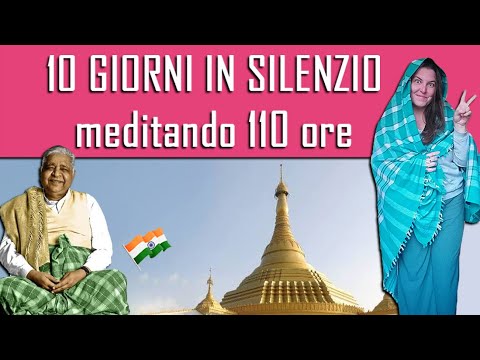 10 GIORNI IN SILENZIO
meditando 110 ore